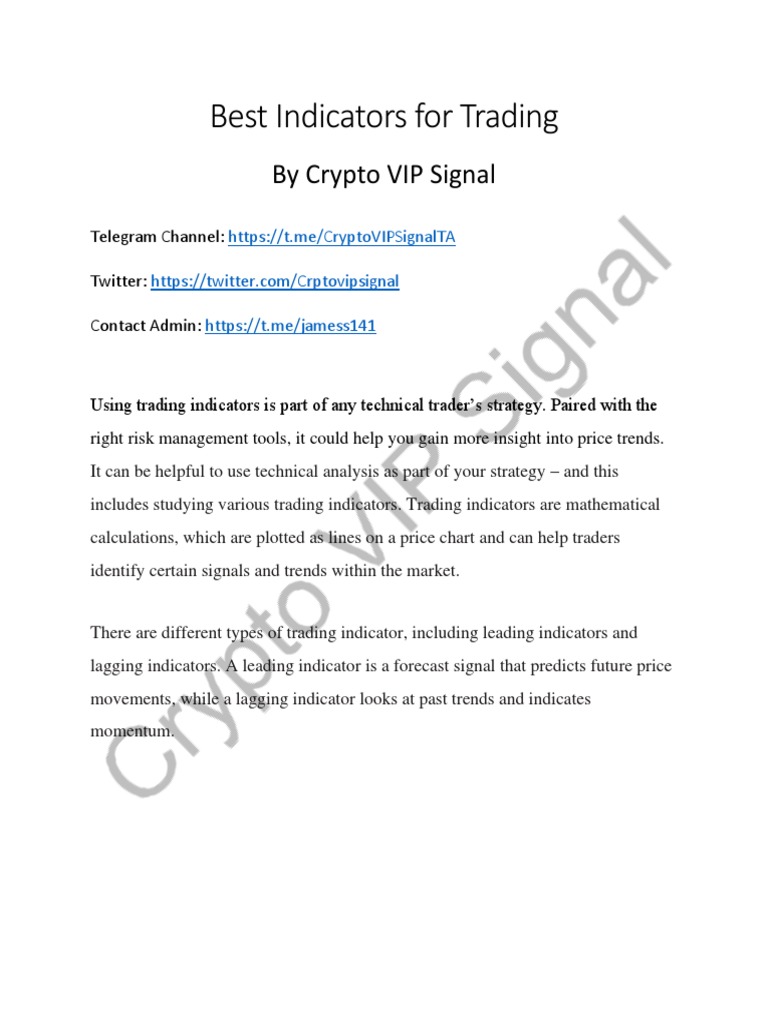 Best Indicators for Trading

By Crypto VIP Signal

Telegram Channel: https://t.me/CryptoVIPSignalTA

Twitter: https://twitter.com/Crptovipsignal

Contact Admin: https://t.me/jamess141

Using trading indicators is part of any technical trader's strategy. Paired with the right risk management tools, it could help you gain more insight into price trends. It can be helpful to use technical analysis as part of your strategy – and this includes studying various trading indicators. Trading indicators are mathematical calculations, which are plotted as lines on a price chart and can help traders identify certain signals and trends within the market.

There are different types of trading indicator, including leading indicators and lagging indicators. A leading indicator is a forecast signal that predicts future price movements, while a lagging indicator looks at past trends and indicates momentum.

Crypto VIP Signal